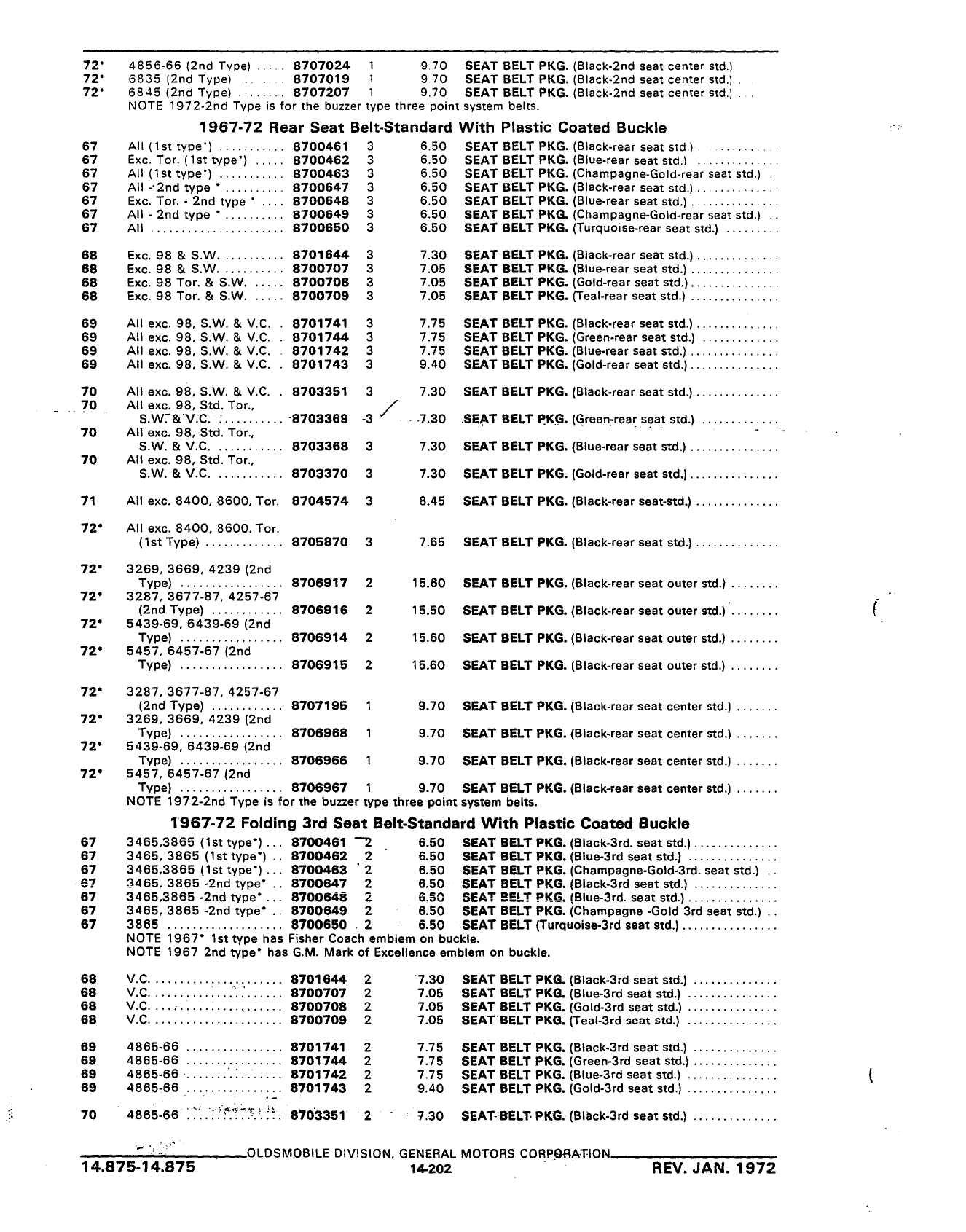 | | | | | | |
|---|---|---|---|---|---|
| 72* | 4856-66 (2nd Type) | 8707024 | 1 | 9.70 | SEAT BELT PKG. (Black-2nd seat center std.) |
| 72* | 6835 (2nd Type) | 8707019 | 1 | 9.70 | SEAT BELT PKG. (Black-2nd seat center std.) |
| 72* | 6845 (2nd Type) | 8707207 | 1 | 9.70 | SEAT BELT PKG. (Black-2nd seat center std.) |

NOTE 1972-2nd Type is for the buzzer type three point system belts.

1967-72 Rear Seat Belt-Standard With Plastic Coated Buckle

| | | | | | |
|---|---|---|---|---|---|
| 67 | All (1st type*) | 8700461 | 3 | 6.50 | SEAT BELT PKG. (Black-rear seat std.) |
| 67 | Exc. Tor. (1st type*) | 8700462 | 3 | 6.50 | SEAT BELT PKG. (Blue-rear seat std.) |
| 67 | All (1st type*) | 8700463 | 3 | 6.50 | SEAT BELT PKG. (Champagne-Gold-rear seat std.) |
| 67 | All - 2nd type * | 8700647 | 3 | 6.50 | SEAT BELT PKG. (Black-rear seat std.) |
| 67 | Exc. Tor. - 2nd type * | 8700648 | 3 | 6.50 | SEAT BELT PKG. (Blue-rear seat std.) |
| 67 | All - 2nd type * | 8700649 | 3 | 6.50 | SEAT BELT PKG. (Champagne-Gold-rear seat std.) |
| 67 | All | 8700650 | 3 | 6.50 | SEAT BELT PKG. (Turquoise-rear seat std.) |
| 68 | Exc. 98 & S.W. | 8701644 | 3 | 7.30 | SEAT BELT PKG. (Black-rear seat std.) |
| 68 | Exc. 98 & S.W. | 8700707 | 3 | 7.05 | SEAT BELT PKG. (Blue-rear seat std.) |
| 68 | Exc. 98 Tor. & S.W. | 8700708 | 3 | 7.05 | SEAT BELT PKG. (Gold-rear seat std.) |
| 68 | Exc. 98 Tor. & S.W. | 8700709 | 3 | 7.05 | SEAT BELT PKG. (Teal-rear seat std.) |
| 69 | All exc. 98, S.W. & V.C. | 8701741 | 3 | 7.75 | SEAT BELT PKG. (Black-rear seat std.) |
| 69 | All exc. 98, S.W. & V.C. | 8701744 | 3 | 7.75 | SEAT BELT PKG. (Green-rear seat std.) |
| 69 | All exc. 98, S.W. & V.C. | 8701742 | 3 | 7.75 | SEAT BELT PKG. (Blue-rear seat std.) |
| 69 | All exc. 98, S.W. & V.C. | 8701743 | 3 | 9.40 | SEAT BELT PKG. (Gold-rear seat std.) |
| 70 | All exc. 98, S.W. & V.C. | 8703351 | 3 | 7.30 | SEAT BELT PKG. (Black-rear seat std.) |
| 70 | All exc. 98, Std. Tor., S.W. & V.C. | 8703369 | 3 | 7.30 | SEAT BELT PKG. (Green-rear seat std.) |
| 70 | All exc. 98, Std. Tor., S.W. & V.C. | 8703368 | 3 | 7.30 | SEAT BELT PKG. (Blue-rear seat std.) |
| 70 | All exc. 98, Std. Tor., S.W. & V.C. | 8703370 | 3 | 7.30 | SEAT BELT PKG. (Gold-rear seat std.) |
| 71 | All exc. 8400, 8600, Tor. | 8704574 | 3 | 8.45 | SEAT BELT PKG. (Black-rear seat-std.) |
| 72* | All exc. 8400, 8600, Tor. (1st Type) | 8705870 | 3 | 7.65 | SEAT BELT PKG. (Black-rear seat std.) |
| 72* | 3269, 3669, 4239 (2nd Type) | 8706917 | 2 | 15.60 | SEAT BELT PKG. (Black-rear seat outer std.) |
| 72* | 3287, 3677-87, 4257-67 (2nd Type) | 8706916 | 2 | 15.50 | SEAT BELT PKG. (Black-rear seat outer std.) |
| 72* | 5439-69, 6439-69 (2nd Type) | 8706914 | 2 | 15.60 | SEAT BELT PKG. (Black-rear seat outer std.) |
| 72* | 5457, 6457-67 (2nd Type) | 8706915 | 2 | 15.60 | SEAT BELT PKG. (Black-rear seat outer std.) |
| 72* | 3287, 3677-87, 4257-67 (2nd Type) | 8707195 | 1 | 9.70 | SEAT BELT PKG. (Black-rear seat center std.) |
| 72* | 3269, 3669, 4239 (2nd Type) | 8706968 | 1 | 9.70 | SEAT BELT PKG. (Black-rear seat center std.) |
| 72* | 5439-69, 6439-69 (2nd Type) | 8706966 | 1 | 9.70 | SEAT BELT PKG. (Black-rear seat center std.) |
| 72* | 5457, 6457-67 (2nd Type) | 8706967 | 1 | 9.70 | SEAT BELT PKG. (Black-rear seat center std.) |

NOTE 1972-2nd Type is for the buzzer type three point system belts.

1967-72 Folding 3rd Seat Belt-Standard With Plastic Coated Buckle

| | | | | | |
|---|---|---|---|---|---|
| 67 | 3465,3865 (1st type*) | 8700461 | 2 | 6.50 | SEAT BELT PKG. (Black-3rd. seat std.) |
| 67 | 3465, 3865 (1st type*) | 8700462 | 2 | 6.50 | SEAT BELT PKG. (Blue-3rd seat std.) |
| 67 | 3465,3865 (1st type*) | 8700463 | 2 | 6.50 | SEAT BELT PKG. (Champagne-Gold-3rd. seat std.) |
| 67 | 3465, 3865 -2nd type* | 8700647 | 2 | 6.50 | SEAT BELT PKG. (Black-3rd seat std.) |
| 67 | 3465,3865 -2nd type* | 8700648 | 2 | 6.50 | SEAT BELT PKG. (Blue-3rd. seat std.) |
| 67 | 3465, 3865 -2nd type* | 8700649 | 2 | 6.50 | SEAT BELT PKG. (Champagne -Gold 3rd seat std.) |
| 67 | 3865 | 8700650 | 2 | 6.50 | SEAT BELT (Turquoise-3rd seat std.) |

NOTE 1967* 1st type has Fisher Coach emblem on buckle.
NOTE 1967 2nd type* has G.M. Mark of Excellence emblem on buckle.

| | | | | | |
|---|---|---|---|---|---|
| 68 | V.C. | 8701644 | 2 | 7.30 | SEAT BELT PKG. (Black-3rd seat std.) |
| 68 | V.C. | 8700707 | 2 | 7.05 | SEAT BELT PKG. (Blue-3rd seat std.) |
| 68 | V.C. | 8700708 | 2 | 7.05 | SEAT BELT PKG. (Gold-3rd seat std.) |
| 68 | V.C. | 8700709 | 2 | 7.05 | SEAT BELT PKG. (Teal-3rd seat std.) |
| 69 | 4865-66 | 8701741 | 2 | 7.75 | SEAT BELT PKG. (Black-3rd seat std.) |
| 69 | 4865-66 | 8701744 | 2 | 7.75 | SEAT BELT PKG. (Green-3rd seat std.) |
| 69 | 4865-66 | 8701742 | 2 | 7.75 | SEAT BELT PKG. (Blue-3rd seat std.) |
| 69 | 4865-66 | 8701743 | 2 | 9.40 | SEAT BELT PKG. (Gold-3rd seat std.) |
| 70 | 4865-66 | 8703351 | 2 | 7.30 | SEAT BELT PKG. (Black-3rd seat std.) |

OLDSMOBILE DIVISION, GENERAL MOTORS CORPORATION

14.875-14.875 14-202 REV. JAN. 1972